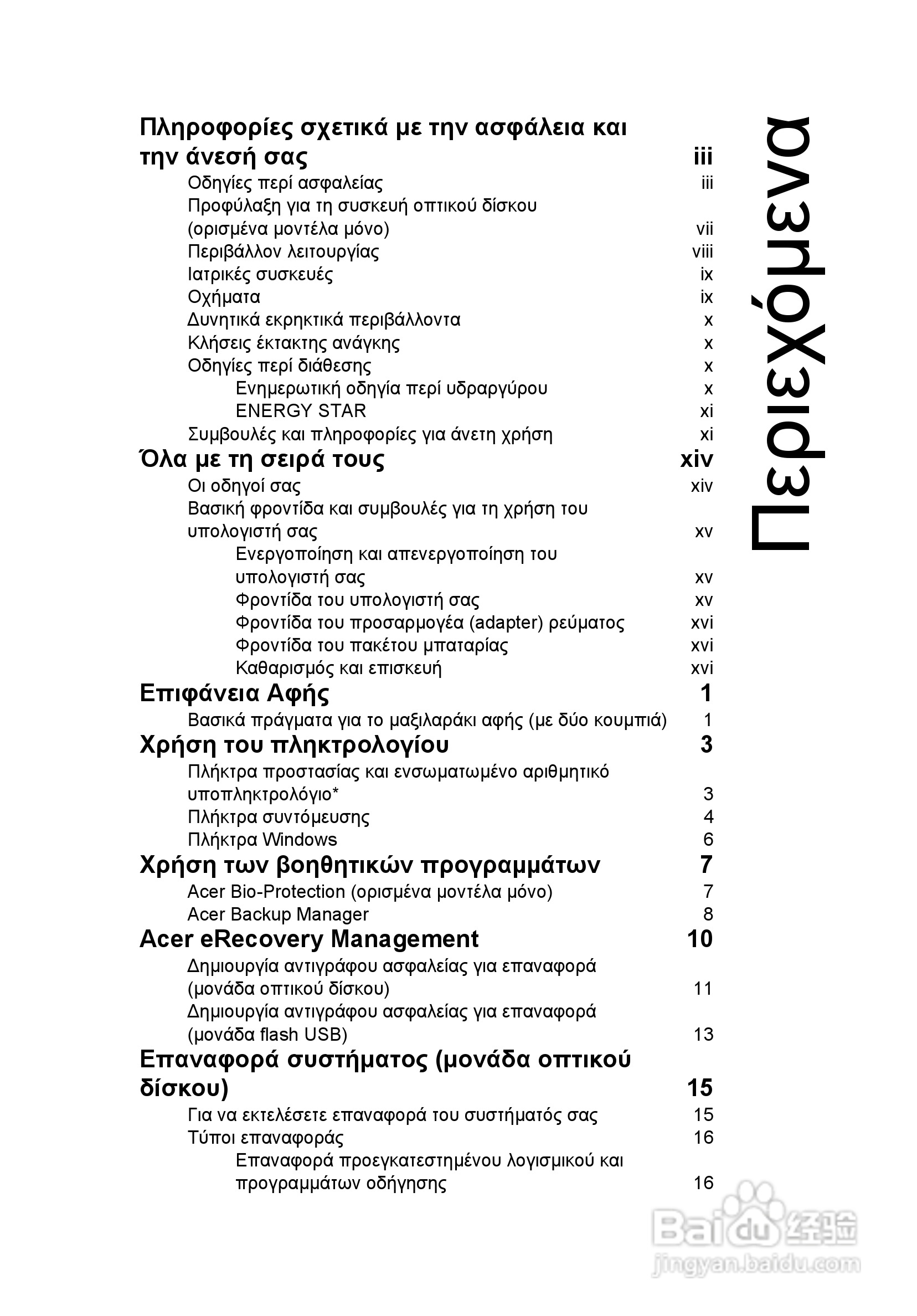 Περιεχόμενα

Πληροφορίες σχετικά με την ασφάλεια και την άνεσή σας iii
Οδηγίες περί ασφαλείας iii
Προφύλαξη για τη συσκευή οπτικού δίσκου (ορισμένα μοντέλα μόνο) vii
Περιβάλλον λειτουργίας viii
Ιατρικές συσκευές ix
Οχήματα ix
Δυνητικά εκρηκτικά περιβάλλοντα x
Κλήσεις έκτακτης ανάγκης x
Οδηγίες περί διάθεσης x
Ενημερωτική οδηγία περί υδραργύρου x
ENERGY STAR xi
Συμβουλές και πληροφορίες για άνετη χρήση xi
Όλα με τη σειρά τους xiv
Οι οδηγοί σας xiv
Βασική φροντίδα και συμβουλές για τη χρήση του υπολογιστή σας xv
Ενεργοποίηση και απενεργοποίηση του υπολογιστή σας xv
Φροντίδα του υπολογιστή σας xv
Φροντίδα του προσαρμογέα (adapter) ρεύματος xvi
Φροντίδα του πακέτου μπαταρίας xvi
Καθαρισμός και επισκευή xvi
Επιφάνεια Αφής 1
Βασικά πράγματα για το μαξιλαράκι αφής (με δύο κουμπιά) 1
Χρήση του πληκτρολογίου 3
Πλήκτρα προστασίας και ενσωματωμένο αριθμητικό υποπληκτρολόγιο* 3
Πλήκτρα συντόμευσης 4
Πλήκτρα Windows 6
Χρήση των βοηθητικών προγραμμάτων 7
Acer Bio-Protection (ορισμένα μοντέλα μόνο) 7
Acer Backup Manager 8
Acer eRecovery Management 10
Δημιουργία αντιγράφου ασφαλείας για επαναφορά (μονάδα οπτικού δίσκου) 11
Δημιουργία αντιγράφου ασφαλείας για επαναφορά (μονάδα flash USB) 13
Επαναφορά συστήματος (μονάδα οπτικού δίσκου) 15
Για να εκτελέσετε επαναφορά του συστήματός σας 15
Τύποι επαναφοράς 16
Επαναφορά προεγκατεστημένου λογισμικού και προγραμμάτων οδήγησης 16

Baidu 经验
jingyan.baidu.com